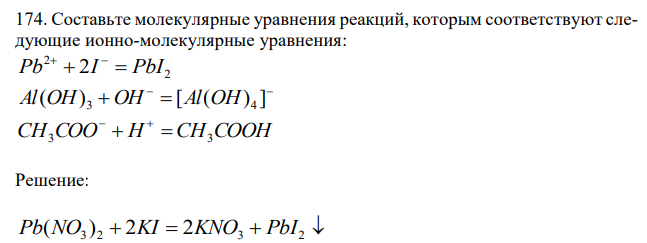 174. Составьте молекулярные уравнения реакций, которым соответствуют следующие ионно-молекулярные уравнения:

$Pb^{2+} + 2I^{-} = PbI_2$

$Al(OH)_3 + OH^{-} = [Al(OH)_4]^{-}$

$CH_3COO^{-} + H^{+} = CH_3COOH$

Решение:

$Pb(NO_3)_2 + 2KI = 2KNO_3 + PbI_2 \downarrow$